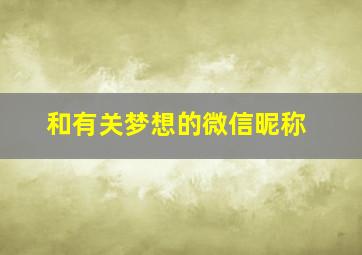 和有关梦想的微信昵称